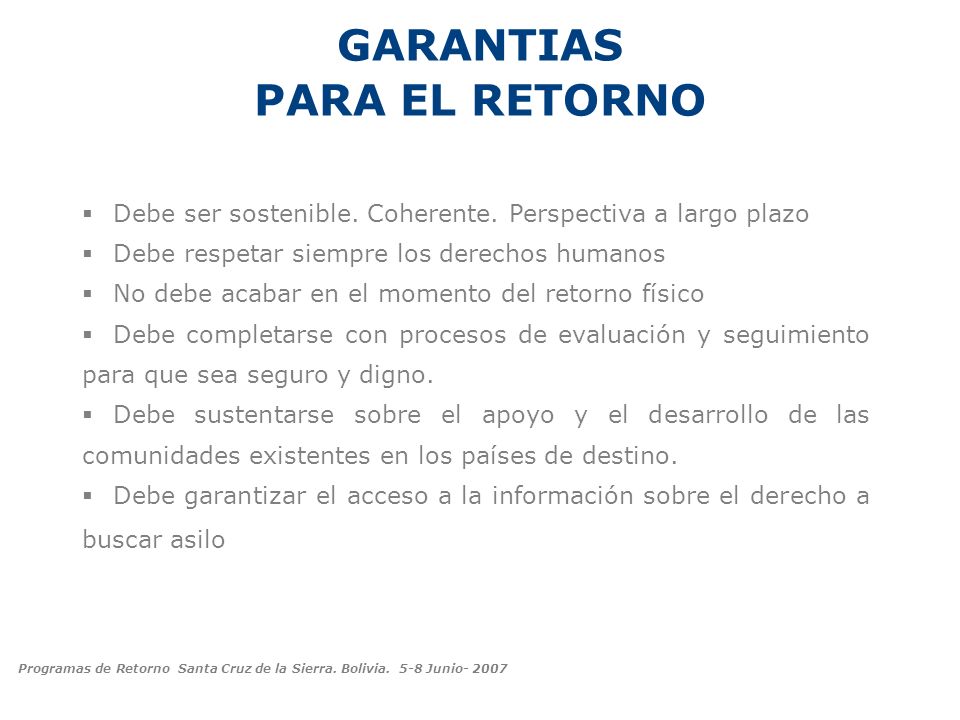 GARANTIAS
PARA EL RETORNO

▪ Debe ser sostenible. Coherente. Perspectiva a largo plazo
▪ Debe respetar siempre los derechos humanos
▪ No debe acabar en el momento del retorno físico
▪ Debe completarse con procesos de evaluación y seguimiento para que sea seguro y digno.
▪ Debe sustentarse sobre el apoyo y el desarrollo de las comunidades existentes en los países de destino.
▪ Debe garantizar el acceso a la información sobre el derecho a buscar asilo

Programas de Retorno Santa Cruz de la Sierra. Bolivia. 5-8 Junio- 2007